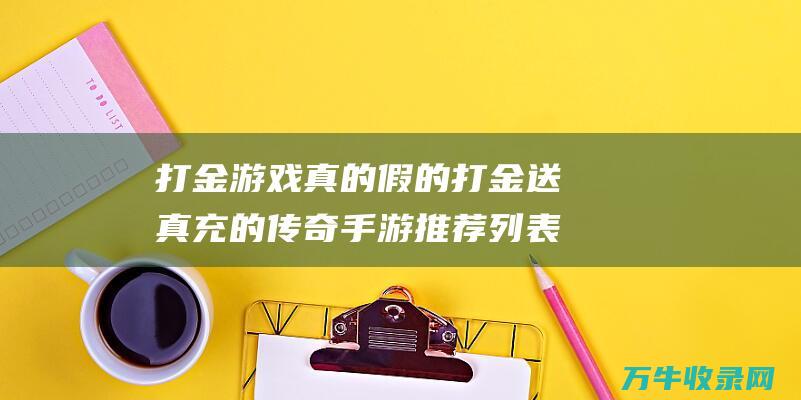 TO DO LIST

打金游戏真的假的打金送真充的传奇手游推荐列表

万牛收录网